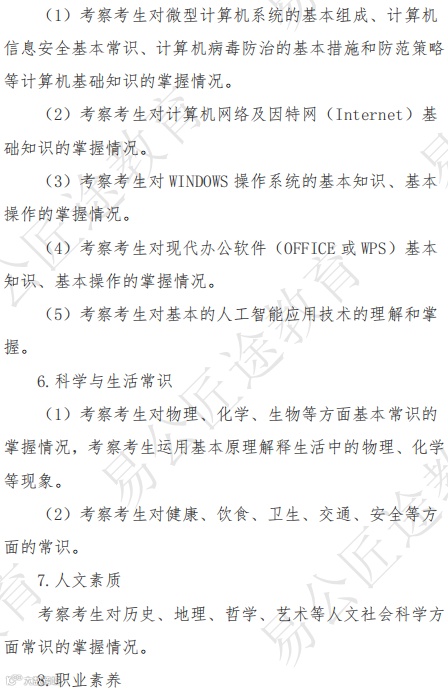 （1）考察考生对微型计算机系统的基本组成、计算机信息安全基本常识、计算机病毒防治的基本措施和防范策略等计算机基础知识的掌握情况。

（2）考察考生对计算机网络及因特网（Internet）基础知识的掌握情况。

（3）考察考生对WINDOWS操作系统的基本知识、基本操作的掌握情况。

（4）考察考生对现代办公软件（OFFICE或WPS）基本知识、基本操作的掌握情况。

（5）考察考生对基本的人工智能应用技术的理解和掌握。

6.科学与生活常识

（1）考察考生对物理、化学、生物等方面基本常识的掌握情况，考察考生运用基本原理解释生活中的物理、化学等现象。

（2）考察考生对健康、饮食、卫生、交通、安全等方面的常识。

7.人文素质

考察考生对历史、地理、哲学、艺术等人文社会科学方面常识的掌握情况。

8.职业素养

易公匠途教育